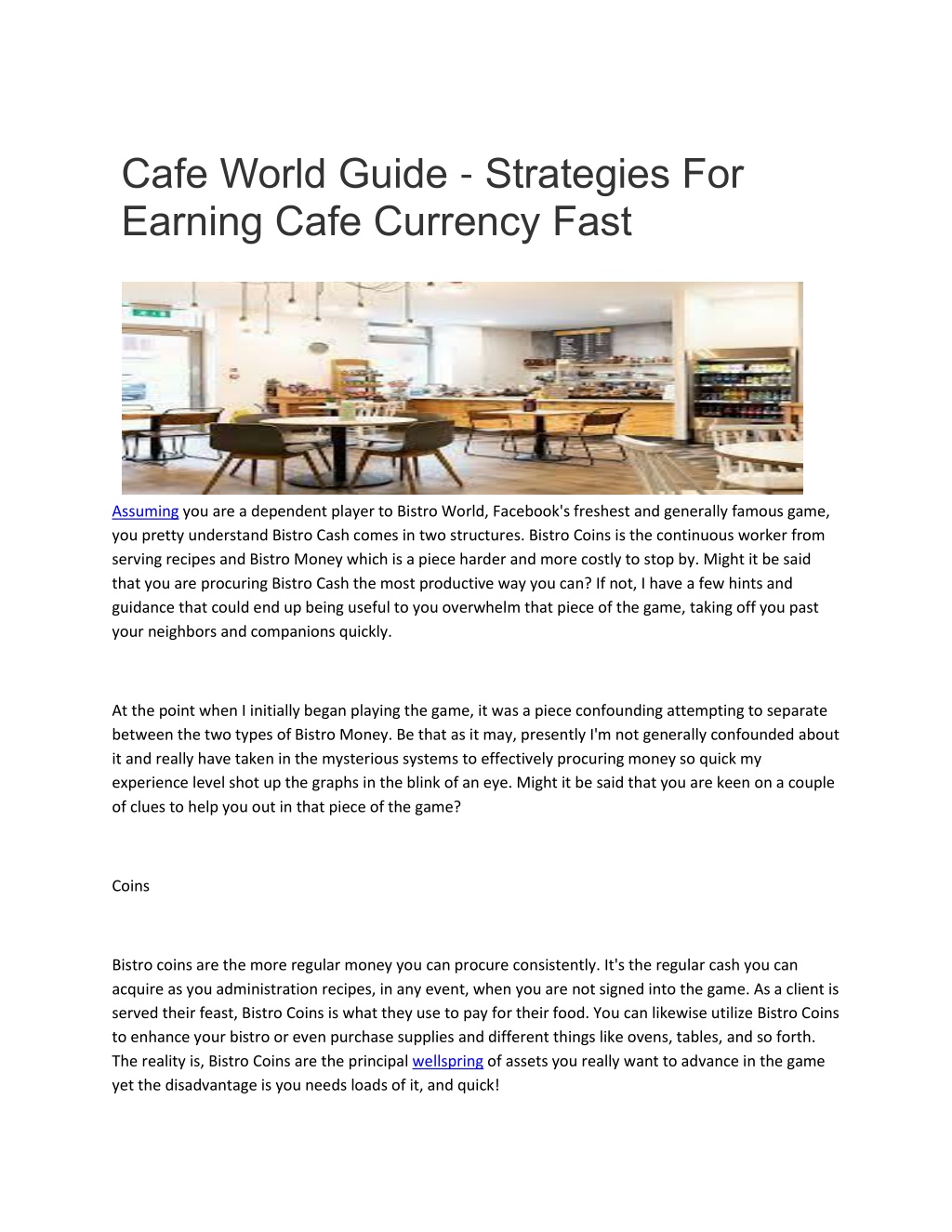 Cafe World Guide - Strategies For Earning Cafe Currency Fast

Assuming you are a dependent player to Bistro World, Facebook's freshest and generally famous game, you pretty understand Bistro Cash comes in two structures. Bistro Coins is the continuous worker from serving recipes and Bistro Money which is a piece harder and more costly to stop by. Might it be said that you are procuring Bistro Cash the most productive way you can? If not, I have a few hints and guidance that could end up being useful to you overwhelm that piece of the game, taking off you past your neighbors and companions quickly.

At the point when I initially began playing the game, it was a piece confounding attempting to separate between the two types of Bistro Money. Be that as it may, presently I'm not generally confounded about it and really have taken in the mysterious systems to effectively procuring money so quick my experience level shot up the graphs in the blink of an eye. Might it be said that you are keen on a couple of clues to help you out in that piece of the game?

Coins

Bistro coins are the more regular money you can procure consistently. It's the regular cash you can acquire as you administration recipes, in any event, when you are not signed into the game. As a client is served their feast, Bistro Coins is what they use to pay for their food. You can likewise utilize Bistro Coins to enhance your bistro or even purchase supplies and different things like ovens, tables, and so forth. The reality is, Bistro Coins are the principal wellspring of assets you really want to advance in the game yet the disadvantage is you needs loads of it, and quick!